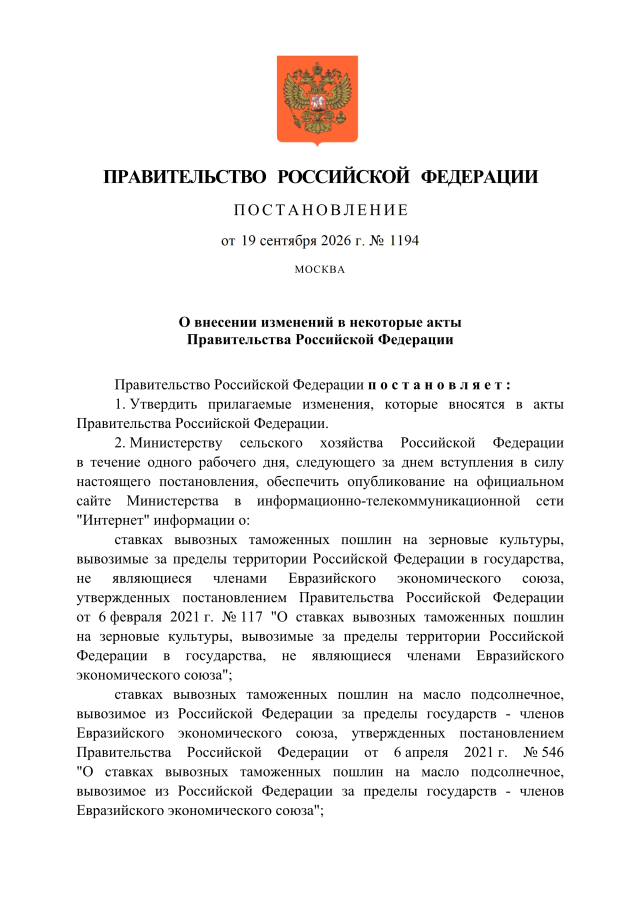 ПРАВИТЕЛЬСТВО РОССИЙСКОЙ ФЕДЕРАЦИИ

ПОСТАНОВЛЕНИЕ

от 19 сентября 2026 г. № 1194

МОСКВА

О внесении изменений в некоторые акты Правительства Российской Федерации

Правительство Российской Федерации постановляет:

1. Утвердить прилагаемые изменения, которые вносятся в акты Правительства Российской Федерации.

2. Министерству сельского хозяйства Российской Федерации в течение одного рабочего дня, следующего за днем вступления в силу настоящего постановления, обеспечить опубликование на официальном сайте Министерства в информационно-телекоммуникационной сети "Интернет" информации о:

ставках вывозных таможенных пошлин на зерновые культуры, вывозимые за пределы территории Российской Федерации в государства, не являющиеся членами Евразийского экономического союза, утвержденных постановлением Правительства Российской Федерации от 6 февраля 2021 г. № 117 "О ставках вывозных таможенных пошлин на зерновые культуры, вывозимые за пределы территории Российской Федерации в государства, не являющиеся членами Евразийского экономического союза";

ставках вывозных таможенных пошлин на масло подсолнечное, вывозимое из Российской Федерации за пределы государств - членов Евразийского экономического союза, утвержденных постановлением Правительства Российской Федерации от 6 апреля 2021 г. № 546 "О ставках вывозных таможенных пошлин на масло подсолнечное, вывозимое из Российской Федерации за пределы государств - членов Евразийского экономического союза";